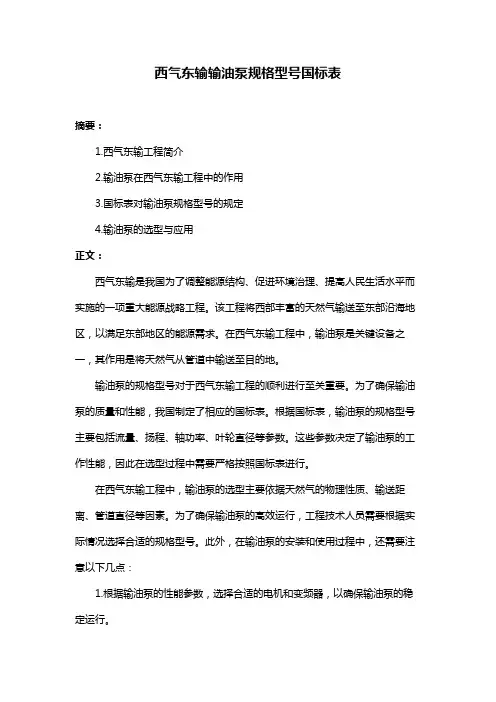 西气东输输油泵规格型号国标表

摘要：

1.西气东输工程简介

2.输油泵在西气东输工程中的作用

3.国标表对输油泵规格型号的规定

4.输油泵的选型与应用

正文：

西气东输是我国为了调整能源结构、促进环境治理、提高人民生活水平而实施的一项重大能源战略工程。该工程将西部丰富的天然气输送至东部沿海地区，以满足东部地区的能源需求。在西气东输工程中，输油泵是关键设备之一，其作用是将天然气从管道中输送至目的地。

输油泵的规格型号对于西气东输工程的顺利进行至关重要。为了确保输油泵的质量和性能，我国制定了相应的国标表。根据国标表，输油泵的规格型号主要包括流量、扬程、轴功率、叶轮直径等参数。这些参数决定了输油泵的工作性能，因此在选型过程中需要严格按照国标表进行。

在西气东输工程中，输油泵的选型主要依据天然气的物理性质、输送距离、管道直径等因素。为了确保输油泵的高效运行，工程技术人员需要根据实际情况选择合适的规格型号。此外，在输油泵的安装和使用过程中，还需要注意以下几点：

1.根据输油泵的性能参数，选择合适的电机和变频器，以确保输油泵的稳定运行。